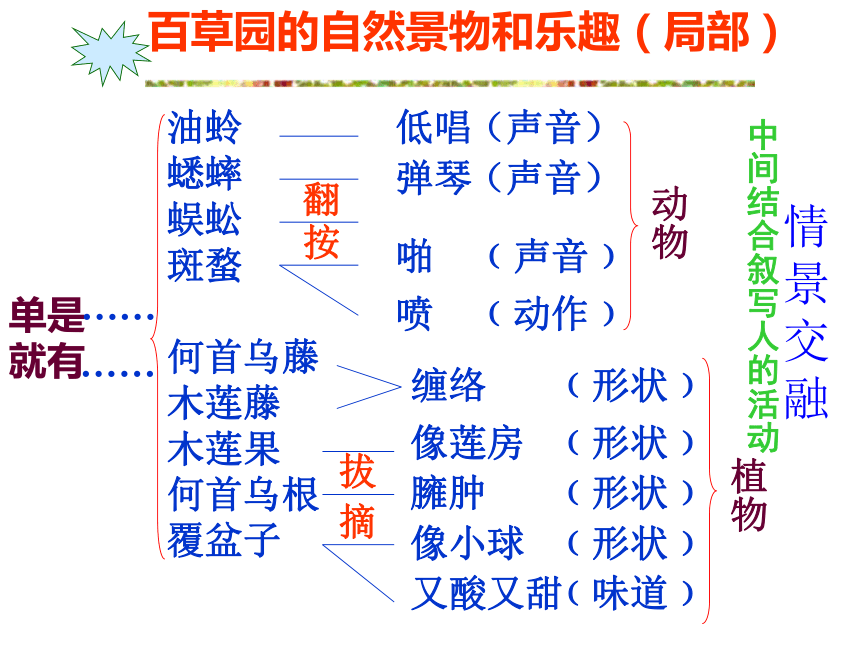 百草园的自然景物和乐趣（局部）

单是……
就有……

油蛉
蟋蟀
蜈蚣
斑蝥

翻
按

低唱（声音）
弹琴（声音）
啪 （声音）
喷 （动作）

动物

何首乌藤
木莲藤
木莲果
何首乌根
覆盆子

拔
摘

缠络 （形状）
像莲房 （形状）
臃肿 （形状）
像小球 （形状）
又酸又甜（味道）

植物

中间结合叙写人的活动

情景交融